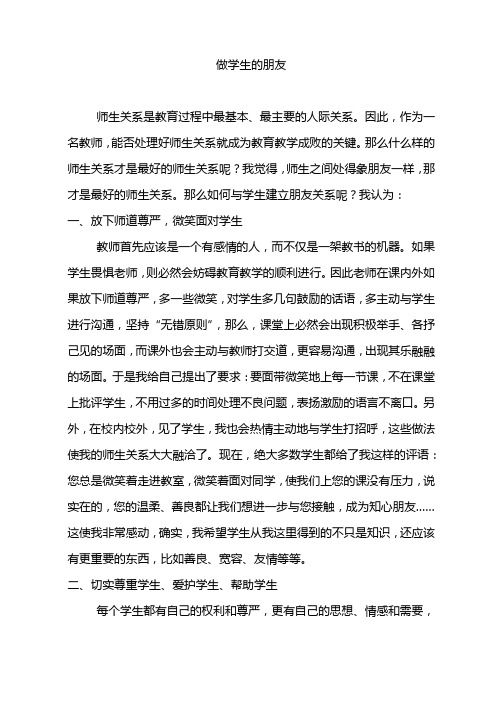 做学生的朋友

师生关系是教育过程中最基本、最主要的人际关系。因此，作为一名教师，能否处理好师生关系就成为教育教学成败的关键。那么什么样的师生关系才是最好的师生关系呢？我觉得，师生之间处得象朋友一样，那才是最好的师生关系。那么如何与学生建立朋友关系呢？我认为：

一、放下师道尊严，微笑面对学生

教师首先应该是一个有感情的人，而不仅是一架教书的机器。如果学生畏惧老师，则必然会妨碍教育教学的顺利进行。因此老师在课内外如果放下师道尊严，多一些微笑，对学生多几句鼓励的话语，多主动与学生进行沟通，坚持“无错原则”，那么，课堂上必然会出现积极举手、各抒己见的场面，而课外也会主动与教师打交道，更容易沟通，出现其乐融融的场面。于是我给自己提出了要求：要面带微笑地上每一节课，不在课堂上批评学生，不用过多的时间处理不良问题，表扬激励的语言不离口。另外，在校内校外，见了学生，我也会热情主动地与学生打招呼，这些做法使我的师生关系大大融洽了。现在，绝大多数学生都给了我这样的评语：您总是微笑着走进教室，微笑着面对同学，使我们上您的课没有压力，说实在的，您的温柔、善良都让我们想进一步与您接触，成为知心朋友……这使我非常感动，确实，我希望学生从我这里得到的不只是知识，还应该有更重要的东西，比如善良、宽容、友情等等。

二、切实尊重学生、爱护学生、帮助学生

每个学生都有自己的权利和尊严，更有自己的思想、情感和需要，